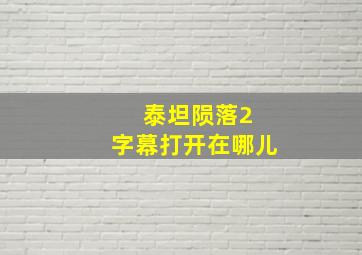 泰坦陨落2
字幕打开在哪儿